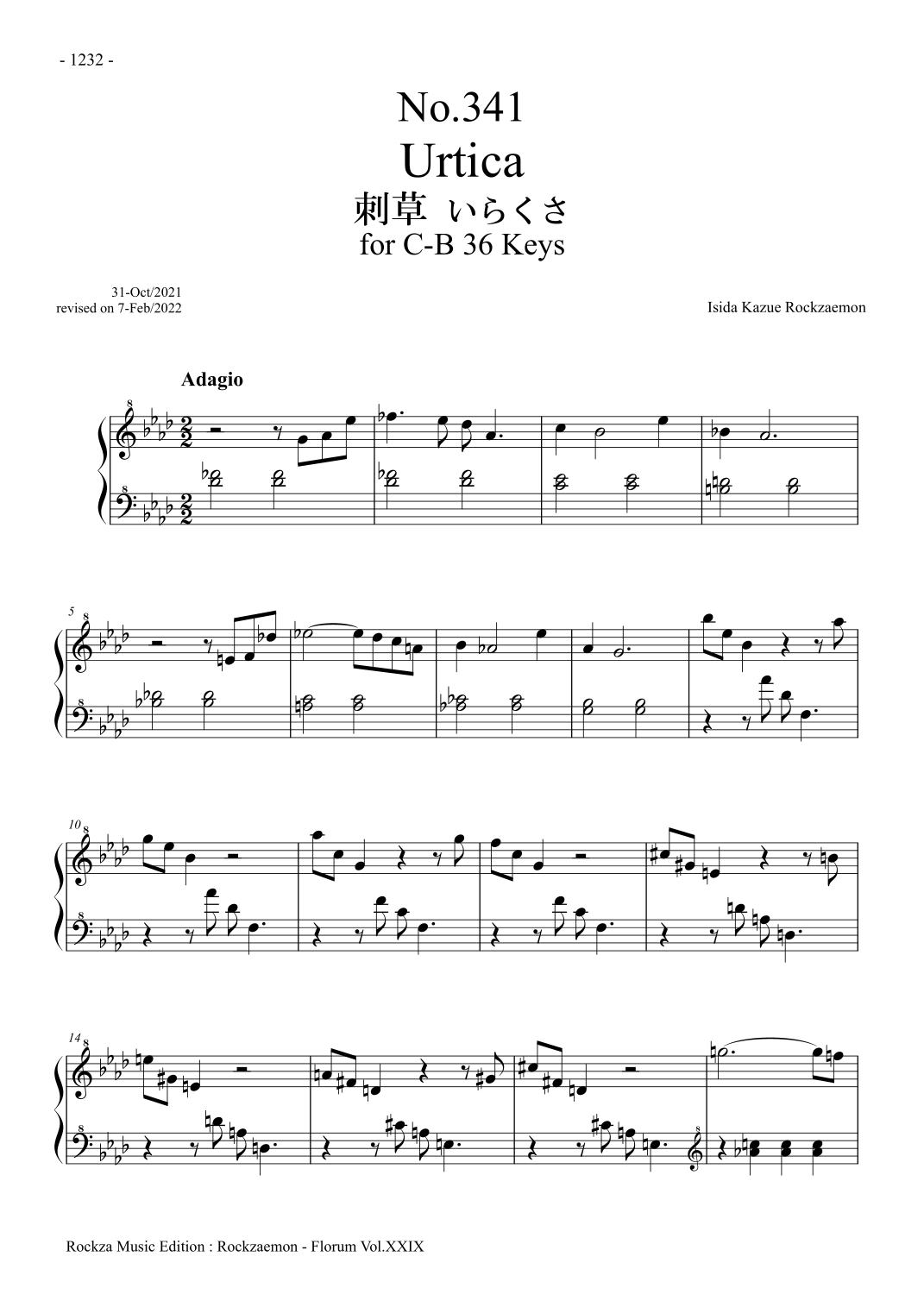 - 1232 -

No.341
Urtica
刺草 いらくさ
for C-B 36 Keys

31-Oct/2021
revised on 7-Feb/2022

Isida Kazue Rockzaemon

Adagio

5

10

14

Rockza Music Edition : Rockzaemon - Florum Vol.XXIX